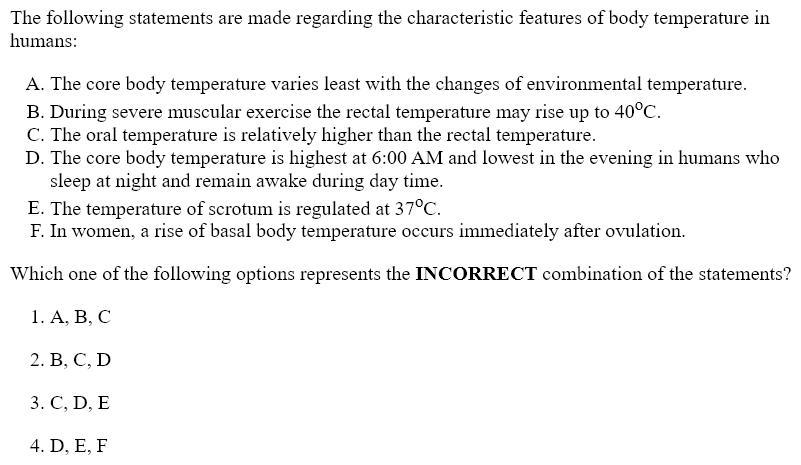 The following statements are made regarding the characteristic features of body temperature in humans:

A. The core body temperature varies least with the changes of environmental temperature.
B. During severe muscular exercise the rectal temperature may rise up to $40^{\circ}C$.
C. The oral temperature is relatively higher than the rectal temperature.
D. The core body temperature is highest at 6:00 AM and lowest in the evening in humans who sleep at night and remain awake during day time.
E. The temperature of scrotum is regulated at $37^{\circ}C$.
F. In women, a rise of basal body temperature occurs immediately after ovulation.

Which one of the following options represents the **INCORRECT** combination of the statements?

1. A, B, C

2. B, C, D

3. C, D, E

4. D, E, F